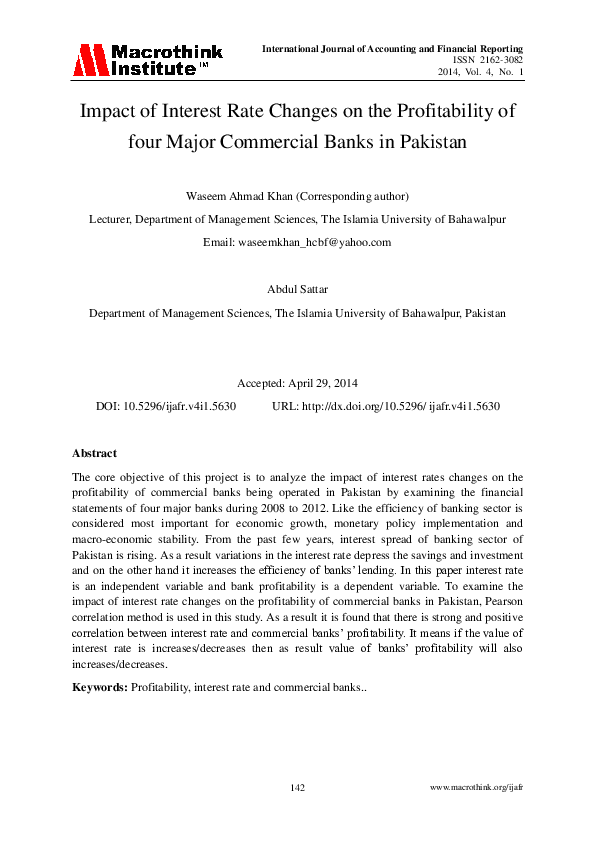 Macrothink Institute™

International Journal of Accounting and Financial Reporting
ISSN 2162-3082
2014, Vol. 4, No. 1

Impact of Interest Rate Changes on the Profitability of four Major Commercial Banks in Pakistan

Waseem Ahmad Khan (Corresponding author)

Lecturer, Department of Management Sciences, The Islamia University of Bahawalpur

Email: waseemkhan_hcbf@yahoo.com

Abdul Sattar

Department of Management Sciences, The Islamia University of Bahawalpur, Pakistan

Accepted: April 29, 2014

DOI: 10.5296/ijafr.v4i1.5630 URL: http://dx.doi.org/10.5296/ ijafr.v4i1.5630

Abstract

The core objective of this project is to analyze the impact of interest rates changes on the profitability of commercial banks being operated in Pakistan by examining the financial statements of four major banks during 2008 to 2012. Like the efficiency of banking sector is considered most important for economic growth, monetary policy implementation and macro-economic stability. From the past few years, interest spread of banking sector of Pakistan is rising. As a result variations in the interest rate depress the savings and investment and on the other hand it increases the efficiency of banks' lending. In this paper interest rate is an independent variable and bank profitability is a dependent variable. To examine the impact of interest rate changes on the profitability of commercial banks in Pakistan, Pearson correlation method is used in this study. As a result it is found that there is strong and positive correlation between interest rate and commercial banks' profitability. It means if the value of interest rate is increases/decreases then as result value of banks' profitability will also increases/decreases.

Keywords: Profitability, interest rate and commercial banks..

142

www.macrothink.org/ijafr